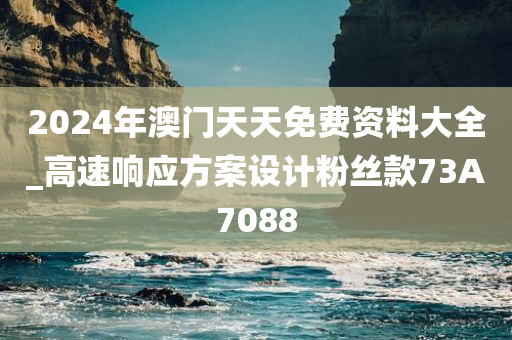 2024年澳门天天免费资料大全_高速响应方案设计粉丝款73A7088